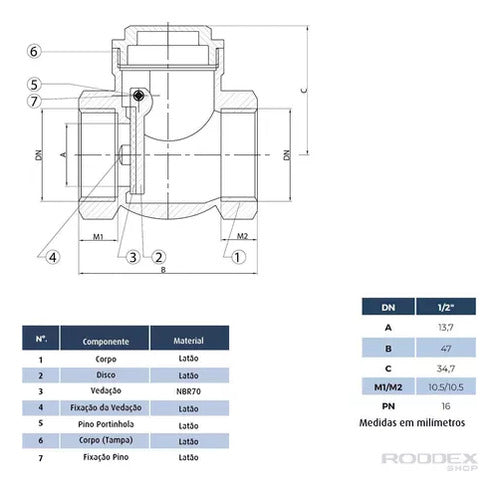 6
5
7
DN
A
DN
C
M1
M2
4
3
2
1
B

| Nº. | Componente | Material |
|---|---|---|
| 1 | Corpo | Latão |
| 2 | Disco | Latão |
| 3 | Vedação | NBR70 |
| 4 | Fixação da Vedação | Latão |
| 5 | Pino Portinhola | Latão |
| 6 | Corpo (Tampa) | Latão |
| 7 | Fixação Pino | Latão |

| DN | 1/2" |
|---|---|
| A | 13,7 |
| B | 47 |
| C | 34,7 |
| M1/M2 | 10.5/10.5 |
| PN | 16 |

Medidas em milímetros

RODDEX SHOP